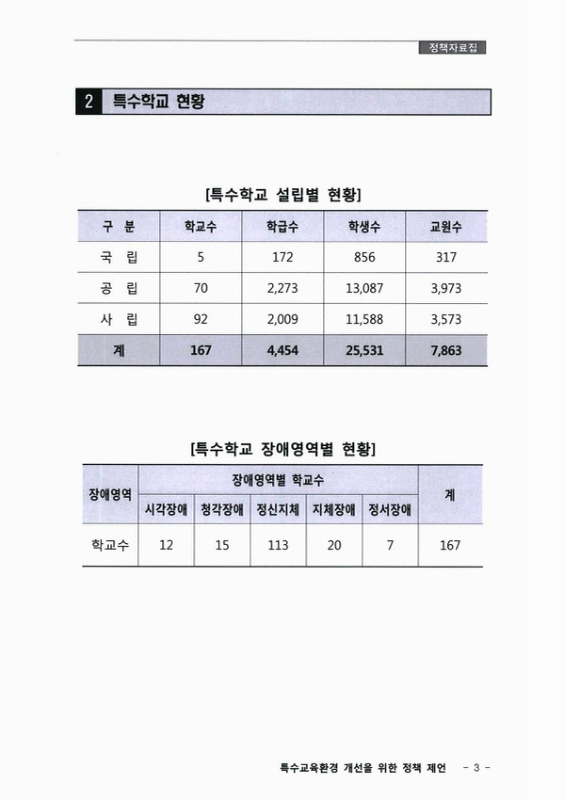 정책자료집

2 특수학교 현황

[특수학교 설립별 현황]

| 구 분 | 학교수 | 학급수 | 학생수 | 교원수 |
|---|---|---|---|---|
| 국 립 | 5 | 172 | 856 | 317 |
| 공 립 | 70 | 2,273 | 13,087 | 3,973 |
| 사 립 | 92 | 2,009 | 11,588 | 3,573 |
| 계 | 167 | 4,454 | 25,531 | 7,863 |

[특수학교 장애영역별 현황]

| 장애영역 | 장애영역별 학교수 | | | | | 계 |
|---|---|---|---|---|---|---|
| | 시각장애 | 청각장애 | 정신지체 | 지체장애 | 정서장애 | |
| 학교수 | 12 | 15 | 113 | 20 | 7 | 167 |

특수교육환경 개선을 위한 정책 제언 - 3 -